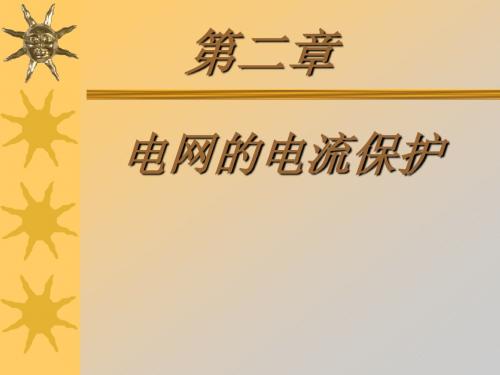 第二章

电网的电流保护